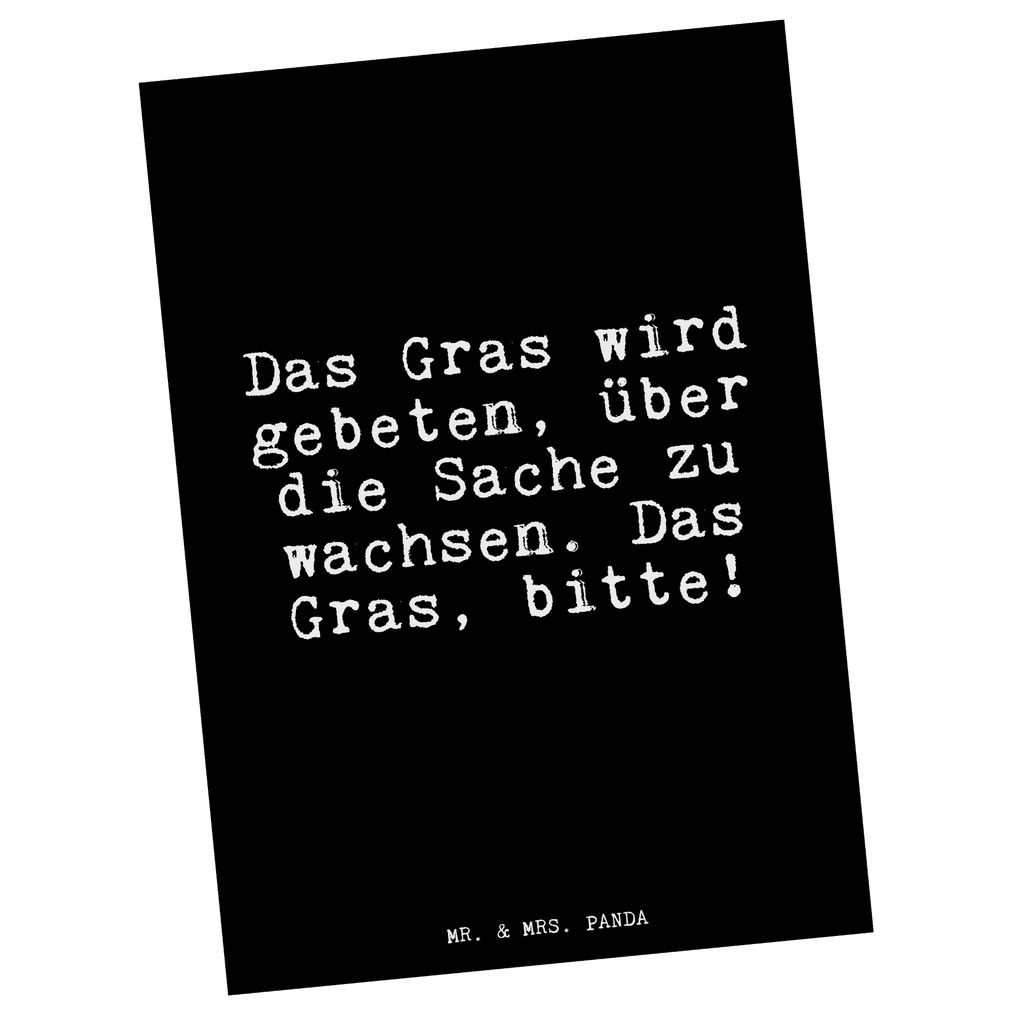 Das Gras wird gebeten, über die Sache zu wachsen. Das Gras, bitte!

MR. & MRS. PANDA